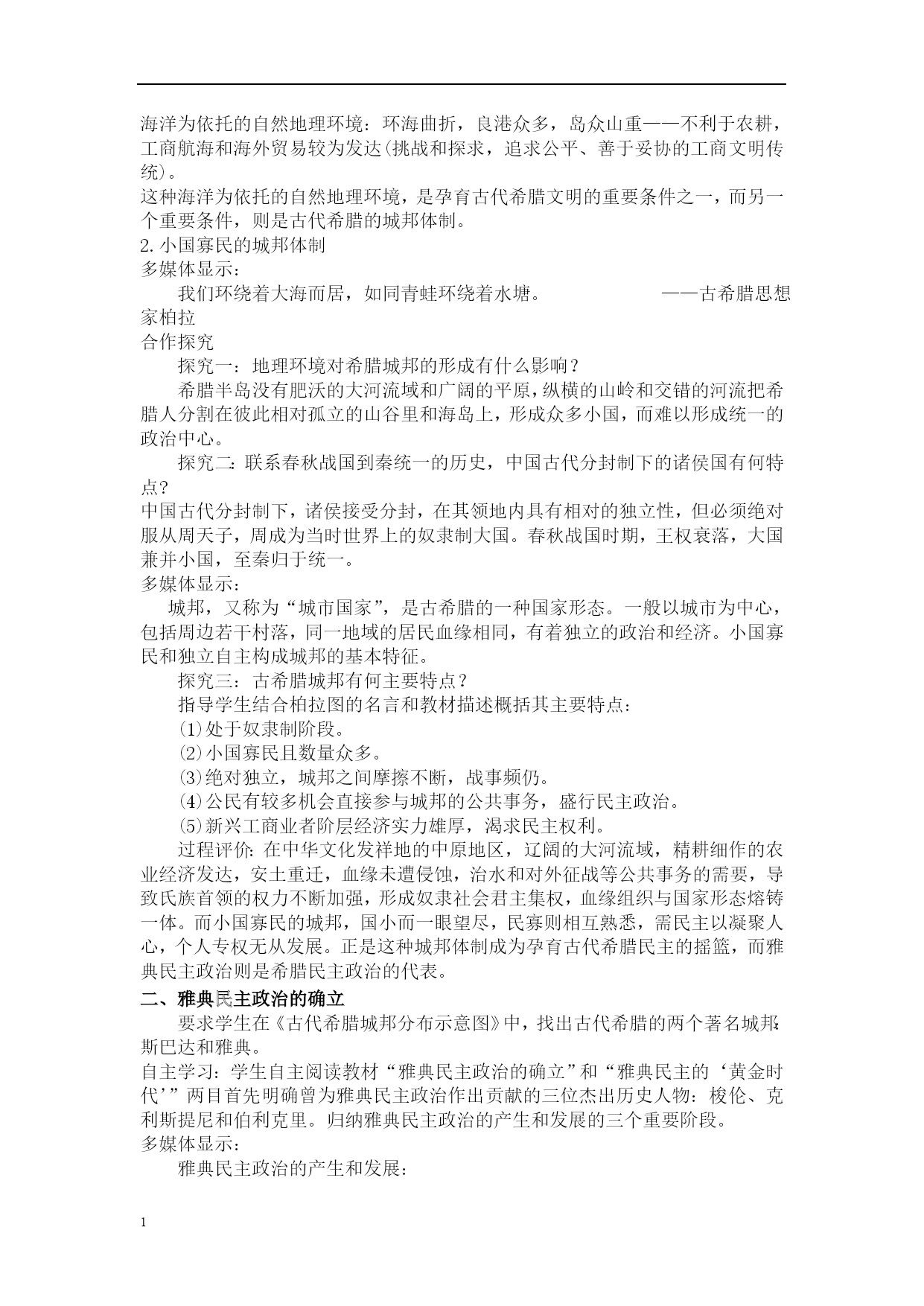 海洋为依托的自然地理环境：环海曲折，良港众多，岛众山重——不利于农耕，工商航海和海外贸易较为发达(挑战和探求，追求公平、善于妥协的工商文明传统)。
这种海洋为依托的自然地理环境，是孕育古代希腊文明的重要条件之一，而另一个重要条件，则是古代希腊的城邦体制。
2.小国寡民的城邦体制
多媒体显示：
我们环绕着大海而居，如同青蛙环绕着水塘。 ——古希腊思想家柏拉
合作探究
探究一：地理环境对希腊城邦的形成有什么影响？
希腊半岛没有肥沃的大河流域和广阔的平原，纵横的山岭和交错的河流把希腊人分割在彼此相对孤立的山谷里和海岛上，形成众多小国，而难以形成统一的政治中心。
探究二：联系春秋战国到秦统一的历史，中国古代分封制下的诸侯国有何特点？
中国古代分封制下，诸侯接受分封，在其领地内具有相对的独立性，但必须绝对服从周天子，周成为当时世界上的奴隶制大国。春秋战国时期，王权衰落，大国兼并小国，至秦归于统一。
多媒体显示：
城邦，又称为“城市国家”，是古希腊的一种国家形态。一般以城市为中心，包括周边若干村落，同一地域的居民血缘相同，有着独立的政治和经济。小国寡民和独立自主构成城邦的基本特征。
探究三：古希腊城邦有何主要特点？
指导学生结合柏拉图的名言和教材描述概括其主要特点：
⑴处于奴隶制阶段。
⑵小国寡民且数量众多。
⑶绝对独立，城邦之间摩擦不断，战事频仍。
⑷公民有较多机会直接参与城邦的公共事务，盛行民主政治。
⑸新兴工商业者阶层经济实力雄厚，渴求民主权利。
过程评价：在中华文化发祥地的中原地区，辽阔的大河流域，精耕细作的农业经济发达，安土重迁，血缘未遭侵蚀，治水和对外征战等公共事务的需要，导致氏族首领的权力不断加强，形成奴隶社会君主集权，血缘组织与国家形态熔铸一体。而小国寡民的城邦，国小而一眼望尽，民寡则相互熟悉，需民主以凝聚人心，个人专权无从发展。正是这种城邦体制成为孕育古代希腊民主的摇篮，而雅典民主政治则是希腊民主政治的代表。
二、雅典民主政治的确立
要求学生在《古代希腊城邦分布示意图》中，找出古代希腊的两个著名城邦：斯巴达和雅典。
自主学习：学生自主阅读教材“雅典民主政治的确立”和“雅典民主的‘黄金时代’”两目首先明确曾为雅典民主政治作出贡献的三位杰出历史人物：梭伦、克利斯提尼和伯利克里。归纳雅典民主政治的产生和发展的三个重要阶段。
多媒体显示：
雅典民主政治的产生和发展：

1